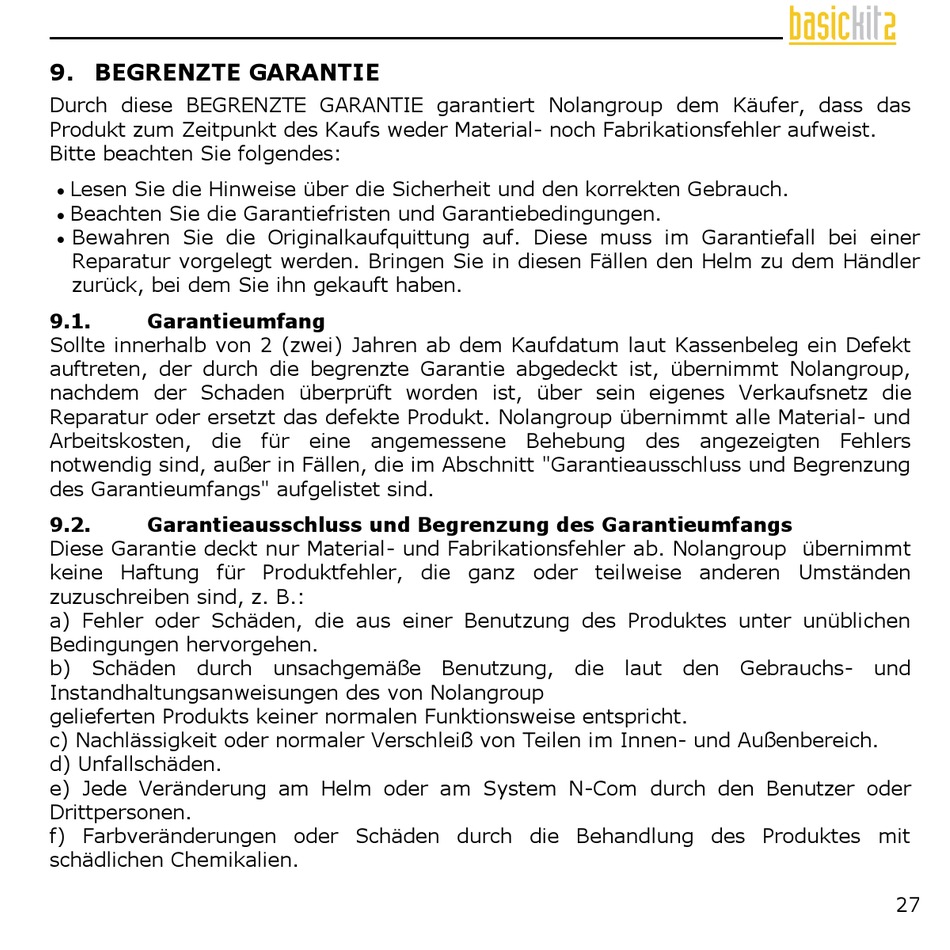 basickit2

9. BEGRENZTE GARANTIE

Durch diese BEGRENZTE GARANTIE garantiert Nolangroup dem Käufer, dass das Produkt zum Zeitpunkt des Kaufs weder Material- noch Fabrikationsfehler aufweist.
Bitte beachten Sie folgendes:

• Lesen Sie die Hinweise über die Sicherheit und den korrekten Gebrauch.
• Beachten Sie die Garantiefristen und Garantiebedingungen.
• Bewahren Sie die Originalkaufquittung auf. Diese muss im Garantiefall bei einer Reparatur vorgelegt werden. Bringen Sie in diesen Fällen den Helm zu dem Händler zurück, bei dem Sie ihn gekauft haben.

9.1. Garantieumfang
Sollte innerhalb von 2 (zwei) Jahren ab dem Kaufdatum laut Kassenbeleg ein Defekt auftreten, der durch die begrenzte Garantie abgedeckt ist, übernimmt Nolangroup, nachdem der Schaden überprüft worden ist, über sein eigenes Verkaufsnetz die Reparatur oder ersetzt das defekte Produkt. Nolangroup übernimmt alle Material- und Arbeitskosten, die für eine angemessene Behebung des angezeigten Fehlers notwendig sind, außer in Fällen, die im Abschnitt "Garantieausschluss und Begrenzung des Garantieumfangs" aufgelistet sind.

9.2. Garantieausschluss und Begrenzung des Garantieumfangs
Diese Garantie deckt nur Material- und Fabrikationsfehler ab. Nolangroup übernimmt keine Haftung für Produktfehler, die ganz oder teilweise anderen Umständen zuzuschreiben sind, z. B.:
a) Fehler oder Schäden, die aus einer Benutzung des Produktes unter unüblichen Bedingungen hervorgehen.
b) Schäden durch unsachgemäße Benutzung, die laut den Gebrauchs- und Instandhaltungsanweisungen des von Nolangroup
gelieferten Produkts keiner normalen Funktionsweise entspricht.
c) Nachlässigkeit oder normaler Verschleiß von Teilen im Innen- und Außenbereich.
d) Unfallschäden.
e) Jede Veränderung am Helm oder am System N-Com durch den Benutzer oder Drittpersonen.
f) Farbveränderungen oder Schäden durch die Behandlung des Produktes mit schädlichen Chemikalien.

27